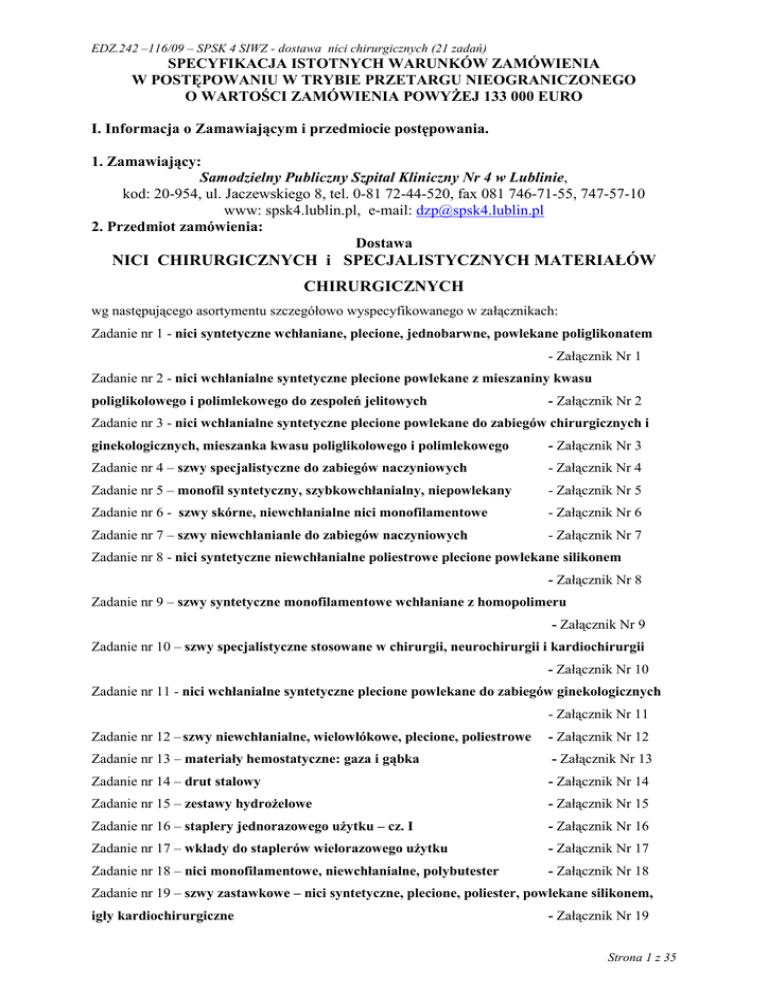 EDZ.242 –116/09 – SPSK 4 SIWZ - dostawa nici chirurgicznych (21 zadań)

SPECYFIKACJA ISTOTNYCH WARUNKÓW ZAMÓWIENIA
W POSTĘPOWANIU W TRYBIE PRZETARGU NIEOGRANICZONEGO
O WARTOŚCI ZAMÓWIENIA POWYŻEJ 133 000 EURO

I. Informacja o Zamawiającym i przedmiocie postępowania.

1. Zamawiający:
Samodzielny Publiczny Szpital Kliniczny Nr 4 w Lublinie,
kod: 20-954, ul. Jaczewskiego 8, tel. 0-81 72-44-520, fax 081 746-71-55, 747-57-10
www: spsk4.lublin.pl, e-mail: dzp@spsk4.lublin.pl
2. Przedmiot zamówienia:
Dostawa
NICI CHIRURGICZNYCH i SPECJALISTYCZNYCH MATERIAŁÓW CHIRURGICZNYCH
wg następującego asortymentu szczegółowo wyspecyfikowanego w załącznikach:

Zadanie nr 1 - nici syntetyczne wchłaniane, plecione, jednobarwne, powlekane poliglikonatem - Załącznik Nr 1
Zadanie nr 2 - nici wchłanialne syntetyczne plecione powlekane z mieszaniny kwasu poliglikolowego i polimlekowego do zespoleń jelitowych - Załącznik Nr 2
Zadanie nr 3 - nici wchłanialne syntetyczne plecione powlekane do zabiegów chirurgicznych i ginekologicznych, mieszanka kwasu poliglikolowego i polimlekowego - Załącznik Nr 3
Zadanie nr 4 – szwy specjalistyczne do zabiegów naczyniowych - Załącznik Nr 4
Zadanie nr 5 – monofil syntetyczny, szybkowchłanialny, niepowlekany - Załącznik Nr 5
Zadanie nr 6 - szwy skórne, niewchłanialne nici monofilamentowe - Załącznik Nr 6
Zadanie nr 7 – szwy niewchłanianle do zabiegów naczyniowych - Załącznik Nr 7
Zadanie nr 8 - nici syntetyczne niewchłanialne poliestrowe plecione powlekane silikonem - Załącznik Nr 8
Zadanie nr 9 – szwy syntetyczne monofilamentowe wchłaniane z homopolimeru - Załącznik Nr 9
Zadanie nr 10 – szwy specjalistyczne stosowane w chirurgii, neurochirurgii i kardiochirurgii - Załącznik Nr 10
Zadanie nr 11 - nici wchłanialne syntetyczne plecione powlekane do zabiegów ginekologicznych - Załącznik Nr 11
Zadanie nr 12 – szwy niewchłanialne, wielowłókowe, plecione, poliestrowe - Załącznik Nr 12
Zadanie nr 13 – materiały hemostatyczne: gaza i gąbka - Załącznik Nr 13
Zadanie nr 14 – drut stalowy - Załącznik Nr 14
Zadanie nr 15 – zestawy hydrożelowe - Załącznik Nr 15
Zadanie nr 16 – staplery jednorazowego użytku – cz. I - Załącznik Nr 16
Zadanie nr 17 – wkłady do staplerów wielorazowego użytku - Załącznik Nr 17
Zadanie nr 18 – nici monofilamentowe, niewchłanialne, polybutester - Załącznik Nr 18
Zadanie nr 19 – szwy zastawkowe – nici syntetyczne, plecione, poliester, powlekane silikonem, igły kardiochirurgiczne - Załącznik Nr 19

Strona 1 z 35